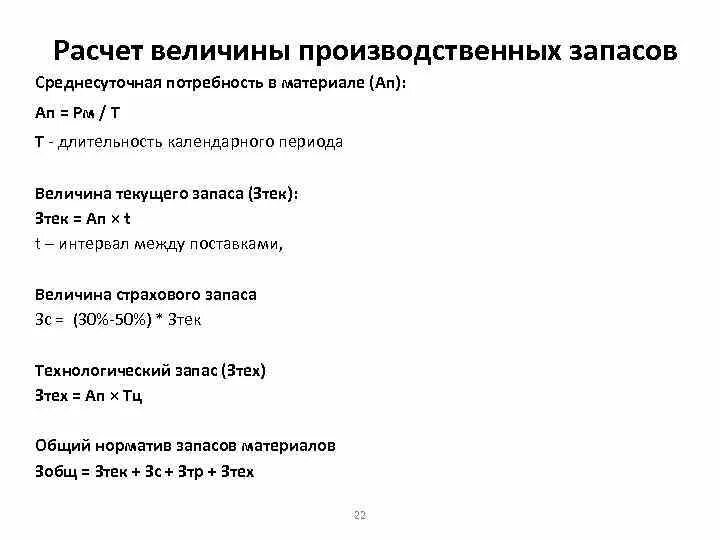 Расчет величины производственных запасов

Среднесуточная потребность в материале (Ап):

Ап = Рм / Т

Т - длительность календарного периода

Величина текущего запаса (Зтек):
Зтек = Ап × t
t – интервал между поставками,

Величина страхового запаса
Зс = (30%-50%) * Зтек

Технологический запас (Зтех)
Зтех = Ап × Тц

Общий норматив запасов материалов
Зобщ = Зтек + Зс + Зтр + Зтех

22